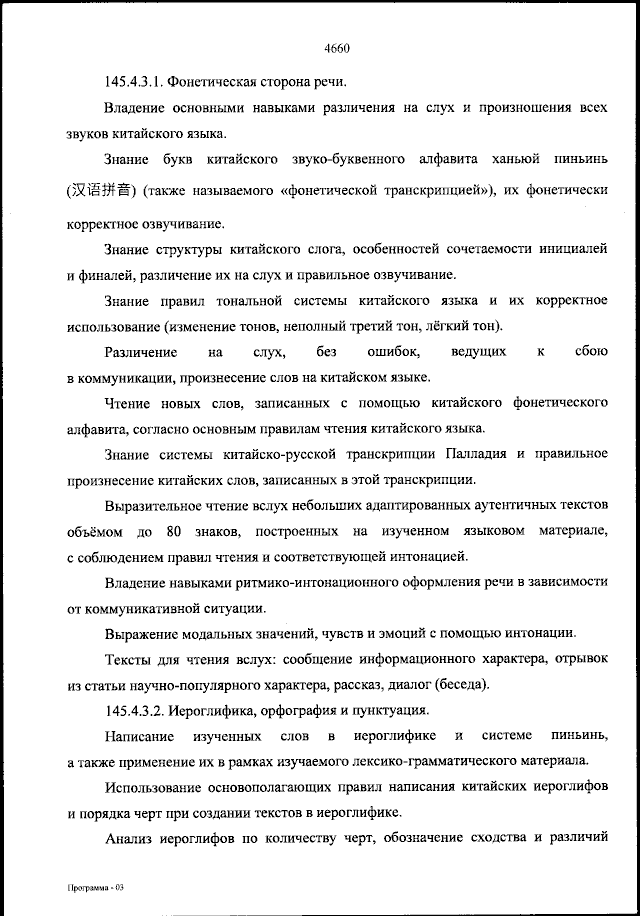 4660

145.4.3.1. Фонетическая сторона речи.

Владение основными навыками различения на слух и произношения всех звуков китайского языка.

Знание букв китайского звуко-буквенного алфавита ханьюй пиньинь (汉语拼音) (также называемого «фонетической транскрипцией»), их фонетически корректное озвучивание.

Знание структуры китайского слога, особенностей сочетаемости инициалей и финалей, различение их на слух и правильное озвучивание.

Знание правил тональной системы китайского языка и их корректное использование (изменение тонов, неполный третий тон, лёгкий тон).

Различение на слух, без ошибок, ведущих к сбою в коммуникации, произнесение слов на китайском языке.

Чтение новых слов, записанных с помощью китайского фонетического алфавита, согласно основным правилам чтения китайского языка.

Знание системы китайско-русской транскрипции Палладия и правильное произнесение китайских слов, записанных в этой транскрипции.

Выразительное чтение вслух небольших адаптированных аутентичных текстов объёмом до 80 знаков, построенных на изученном языковом материале, с соблюдением правил чтения и соответствующей интонацией.

Владение навыками ритмико-интонационного оформления речи в зависимости от коммуникативной ситуации.

Выражение модальных значений, чувств и эмоций с помощью интонации.

Тексты для чтения вслух: сообщение информационного характера, отрывок из статьи научно-популярного характера, рассказ, диалог (беседа).

145.4.3.2. Иероглифика, орфография и пунктуация.

Написание изученных слов в иероглифике и системе пиньинь, а также применение их в рамках изучаемого лексико-грамматического материала.

Использование основополагающих правил написания китайских иероглифов и порядка черт при создании текстов в иероглифике.

Анализ иероглифов по количеству черт, обозначение сходства и различий

Программа - 03